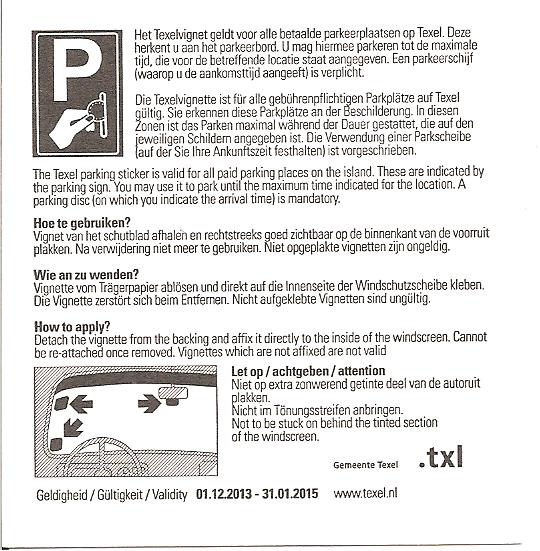 P

Het Texelvignet geldt voor alle betaalde parkeerplaatsen op Texel. Deze herkent u aan het parkeerbord. U mag hiermee parkeren tot de maximale tijd, die voor de betreffende locatie staat aangegeven. Een parkeerschijf (waarop u de aankomsttijd aangeeft) is verplicht.

Die Texelvignette ist für alle gebührenpflichtigen Parkplätze auf Texel gültig. Sie erkennen diese Parkplätze an der Beschilderung. In diesen Zonen ist das Parken maximal während der Dauer gestattet, die auf den jeweiligen Schildern angegeben ist. Die Verwendung einer Parkscheibe (auf der Sie Ihre Ankunftszeit festhalten) ist vorgeschrieben.

The Texel parking sticker is valid for all paid parking places on the island. These are indicated by the parking sign. You may use it to park until the maximum time indicated for the location. A parking disc (on which you indicate the arrival time) is mandatory.

Hoe te gebruiken?
Vignet van het schutblad afhalen en rechtstreeks goed zichtbaar op de binnenkant van de voorruit plakken. Na verwijdering niet meer te gebruiken. Niet opgeplakte vignetten zijn ongeldig.

Wie an zu wenden?
Vignette vom Trägerpapier ablösen und direkt auf die Innenseite der Windschutzscheibe kleben. Die Vignette zerstört sich beim Entfernen. Nicht aufgeklebte Vignetten sind ungültig.

How to apply?
Detach the vignette from the backing and affix it directly to the inside of the windscreen. Cannot be re-attached once removed. Vignettes which are not affixed are not valid

Let op / achtgeben / attention
Niet op extra zonwerend getinte deel van de autoruit plakken.
Nicht im Tönungsstreifen anbringen.
Not to be stuck on behind the tinted section of the windscreen.

Gemeente Texel .txl

Geldigheid / Gültigkeit / Validity 01.12.2013 - 31.01.2015 www.texel.nl